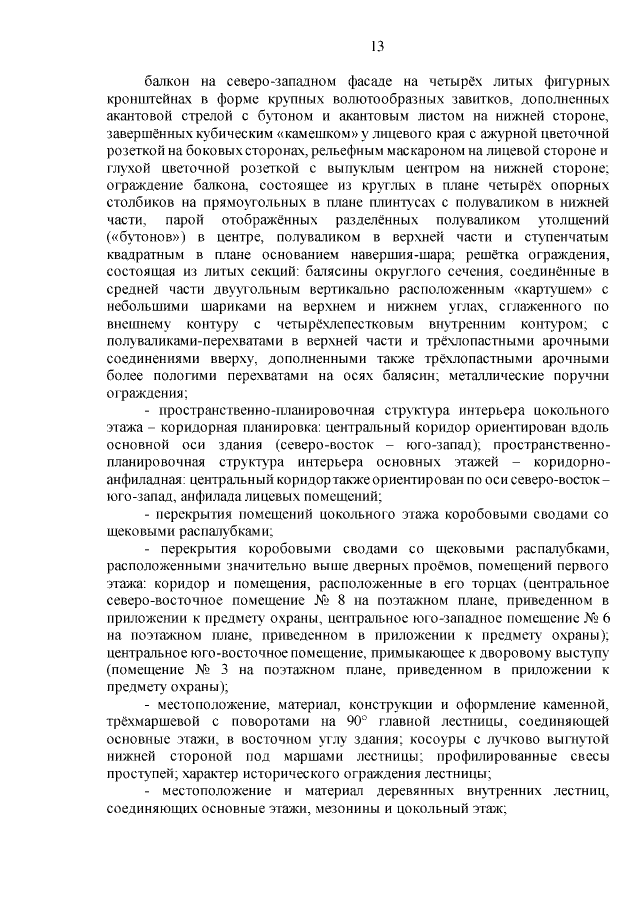 13

балкон на северо-западном фасаде на четырёх литых фигурных кронштейнах в форме крупных волютообразных завитков, дополненных акантовой стрелой с бутоном и акантовым листом на нижней стороне, завершённых кубическим «камешком» у лицевого края с ажурной цветочной розеткой на боковых сторонах, рельефным маскароном на лицевой стороне и глухой цветочной розеткой с выпуклым центром на нижней стороне; ограждение балкона, состоящее из круглых в плане четырёх опорных столбиков на прямоугольных в плане плинтусах с полуваликом в нижней части, парой отображённых разделённых полуваликом утолщений («бутонов») в центре, полуваликом в верхней части и ступенчатым квадратным в плане основанием навершия-шара; решётка ограждения, состоящая из литых секций: балясины округлого сечения, соединённые в средней части двуугольным вертикально расположенным «картушем» с небольшими шариками на верхнем и нижнем углах, сглаженного по внешнему контуру с четырёхлепестковым внутренним контуром; с полуваликами-перехватами в верхней части и трёхлопастными арочными соединениями вверху, дополненными также трёхлопастными арочными более пологими перехватами на осях балясин; металлические поручни ограждения;

- пространственно-планировочная структура интерьера цокольного этажа – коридорная планировка: центральный коридор ориентирован вдоль основной оси здания (северо-восток – юго-запад); пространственно-планировочная структура интерьера основных этажей – коридорно-анфиладная: центральный коридор также ориентирован по оси северо-восток – юго-запад, анфилада лицевых помещений;

- перекрытия помещений цокольного этажа коробовыми сводами со щековыми распалубками;

- перекрытия коробовыми сводами со щековыми распалубками, расположенными значительно выше дверных проёмов, помещений первого этажа: коридор и помещения, расположенные в его торцах (центральное северо-восточное помещение № 8 на поэтажном плане, приведенном в приложении к предмету охраны, центральное юго-западное помещение № 6 на поэтажном плане, приведенном в приложении к предмету охраны); центральное юго-восточное помещение, примыкающее к дворовому выступу (помещение № 3 на поэтажном плане, приведенном в приложении к предмету охраны);

- местоположение, материал, конструкции и оформление каменной, трёхмаршевой с поворотами на 90° главной лестницы, соединяющей основные этажи, в восточном углу здания; косоуры с лучково выгнутой нижней стороной под маршами лестницы; профилированные свесы проступей; характер исторического ограждения лестницы;

- местоположение и материал деревянных внутренних лестниц, соединяющих основные этажи, мезонины и цокольный этаж;